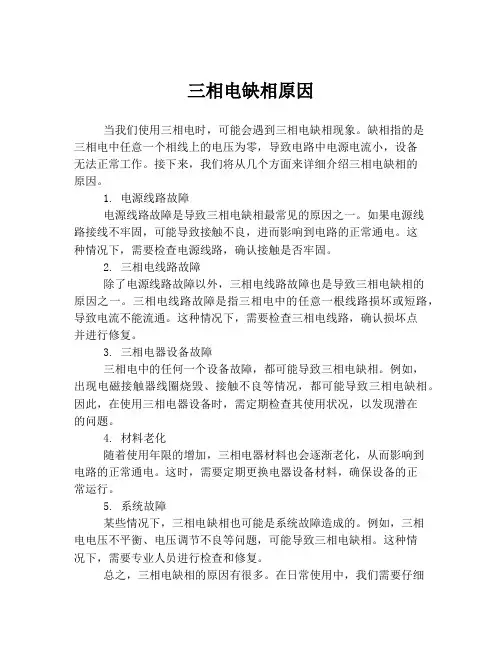 三相电缺相原因

当我们使用三相电时，可能会遇到三相电缺相现象。缺相指的是三相电中任意一个相线上的电压为零，导致电路中电源电流小，设备无法正常工作。接下来，我们将从几个方面来详细介绍三相电缺相的原因。

1. 电源线路故障

电源线路故障是导致三相电缺相最常见的原因之一。如果电源线路接线不牢固，可能导致接触不良，进而影响到电路的正常通电。这种情况下，需要检查电源线路，确认接触是否牢固。

2. 三相电线路故障

除了电源线路故障以外，三相电线路故障也是导致三相电缺相的原因之一。三相电线路故障是指三相电中的任意一根线路损坏或短路，导致电流不能流通。这种情况下，需要检查三相电线路，确认损坏点并进行修复。

3. 三相电器设备故障

三相电中的任何一个设备故障，都可能导致三相电缺相。例如，出现电磁接触器线圈烧毁、接触不良等情况，都可能导致三相电缺相。因此，在使用三相电器设备时，需定期检查其使用状况，以发现潜在的问题。

4. 材料老化

随着使用年限的增加，三相电器材料也会逐渐老化，从而影响到电路的正常通电。这时，需要定期更换电器设备材料，确保设备的正常运行。

5. 系统故障

某些情况下，三相电缺相也可能是系统故障造成的。例如，三相电电压不平衡、电压调节不良等问题，可能导致三相电缺相。这种情况下，需要专业人员进行检查和修复。

总之，三相电缺相的原因有很多。在日常使用中，我们需要仔细